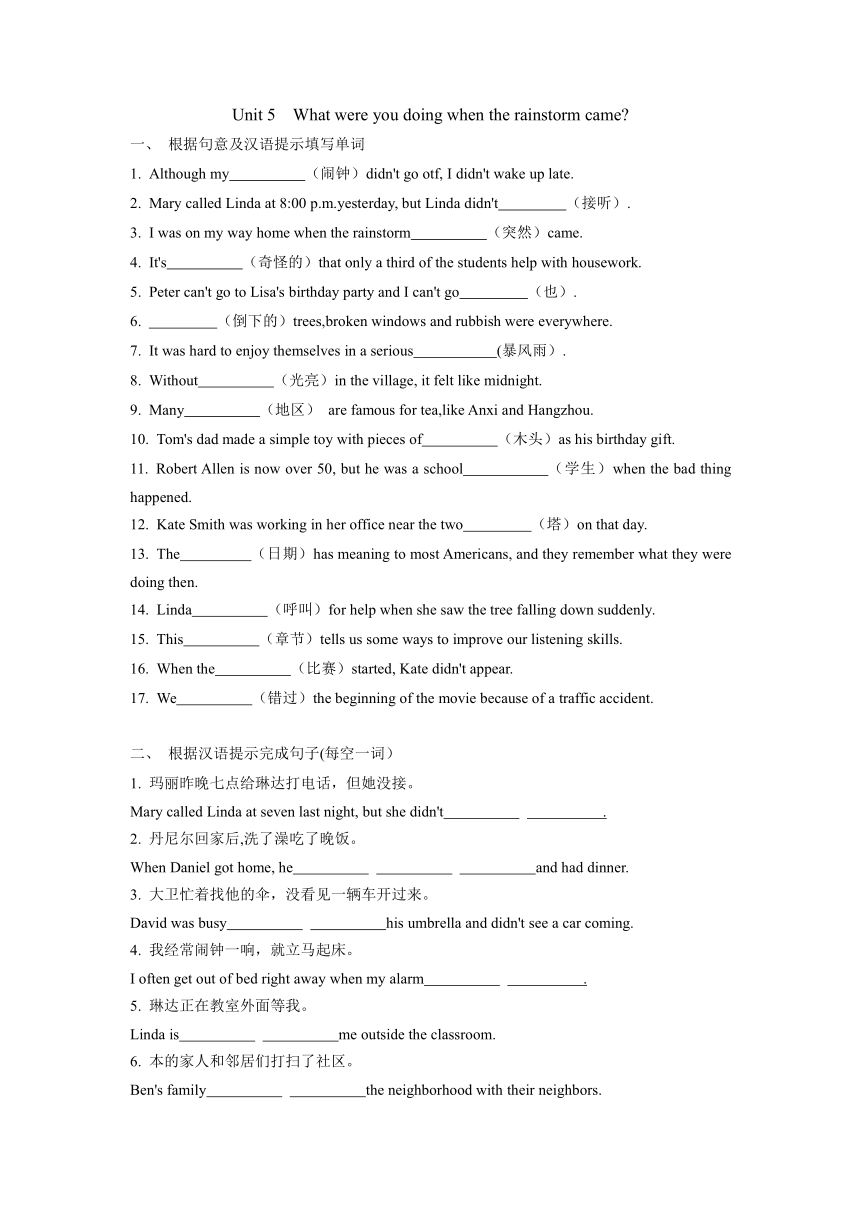 Unit 5 What were you doing when the rainstorm came?

一、 根据句意及汉语提示填写单词

1. Although my__________（闹钟）didn't go otf, I didn't wake up late.

2. Mary called Linda at 8:00 p.m.yesterday, but Linda didn't_________（接听）.

3. I was on my way home when the rainstorm__________（突然）came.

4. It's__________（奇怪的）that only a third of the students help with housework.

5. Peter can't go to Lisa's birthday party and I can't go_________（也）.

6. _________（倒下的）trees,broken windows and rubbish were everywhere.

7. It was hard to enjoy themselves in a serious___________(暴风雨）.

8. Without__________（光亮）in the village, it felt like midnight.

9. Many__________（地区） are famous for tea,like Anxi and Hangzhou.

10. Tom's dad made a simple toy with pieces of__________（木头）as his birthday gift.

11. Robert Allen is now over 50, but he was a school___________（学生）when the bad thing happened.

12. Kate Smith was working in her office near the two_________（塔）on that day.

13. The_________（日期）has meaning to most Americans, and they remember what they were doing then.

14. Linda__________（呼叫）for help when she saw the tree falling down suddenly.

15. This__________（章节）tells us some ways to improve our listening skills.

16. When the__________（比赛）started, Kate didn't appear.

17. We__________（错过）the beginning of the movie because of a traffic accident.

二、 根据汉语提示完成句子(每空一词）

1. 玛丽昨晚七点给琳达打电话，但她没接。

Mary called Linda at seven last night, but she didn't__________ __________.

2. 丹尼尔回家后,洗了澡吃了晚饭。

When Daniel got home, he__________ __________ __________and had dinner.

3. 大卫忙着找他的伞，没看见一辆车开过来。

David was busy__________ __________his umbrella and didn't see a car coming.

4. 我经常闹钟一响，就立马起床。

I often get out of bed right away when my alarm__________ __________.

5. 琳达正在教室外面等我。

Linda is__________ __________me outside the classroom.

6. 本的家人和邻居们打扫了社区。

Ben's family__________ __________the neighborhood with their neighbors.